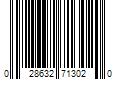 0 28632 71302 0